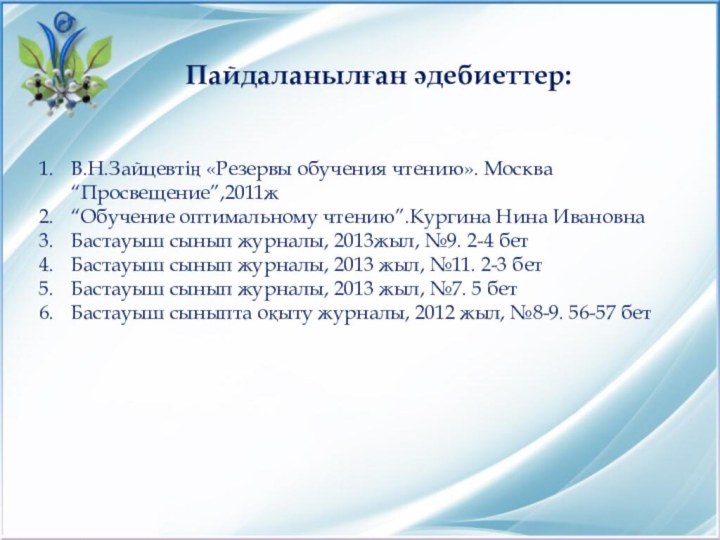 Пайдаланылған әдебиеттер:

1. В.Н.Зайцевтің «Резервы обучения чтению». Москва “Просвещение”,2011ж
2. “Обучение оптимальному чтению”.Кургина Нина Ивановна
3. Бастауыш сынып журналы, 2013жыл, №9. 2-4 бет
4. Бастауыш сынып журналы, 2013 жыл, №11. 2-3 бет
5. Бастауыш сынып журналы, 2013 жыл, №7. 5 бет
6. Бастауыш сыныпта оқыту журналы, 2012 жыл, №8-9. 56-57 бет